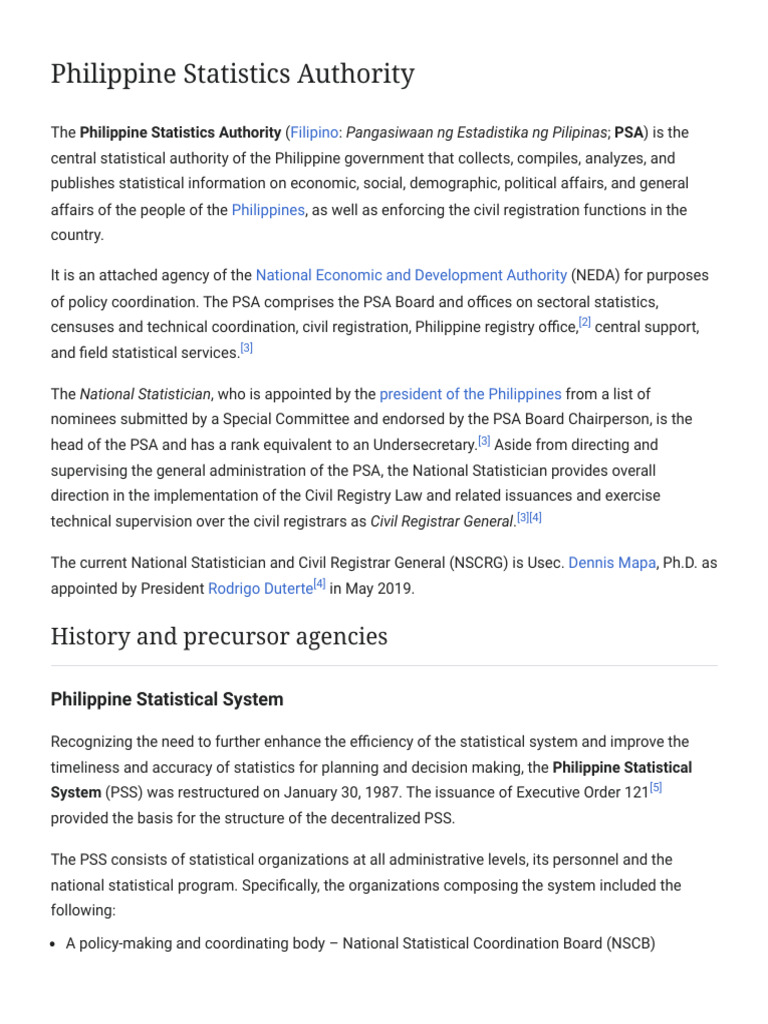 Philippine Statistics Authority

The Philippine Statistics Authority (Filipino: Pangasiwaan ng Estadistika ng Pilipinas; PSA) is the central statistical authority of the Philippine government that collects, compiles, analyzes, and publishes statistical information on economic, social, demographic, political affairs, and general affairs of the people of the Philippines, as well as enforcing the civil registration functions in the country.

It is an attached agency of the National Economic and Development Authority (NEDA) for purposes of policy coordination. The PSA comprises the PSA Board and offices on sectoral statistics, censuses and technical coordination, civil registration, Philippine registry office,[2] central support, and field statistical services.[3]

The National Statistician, who is appointed by the president of the Philippines from a list of nominees submitted by a Special Committee and endorsed by the PSA Board Chairperson, is the head of the PSA and has a rank equivalent to an Undersecretary.[3] Aside from directing and supervising the general administration of the PSA, the National Statistician provides overall direction in the implementation of the Civil Registry Law and related issuances and exercise technical supervision over the civil registrars as Civil Registrar General.[3][4]

The current National Statistician and Civil Registrar General (NSCRG) is Usec. Dennis Mapa, Ph.D. as appointed by President Rodrigo Duterte[4] in May 2019.

History and precursor agencies

Philippine Statistical System

Recognizing the need to further enhance the efficiency of the statistical system and improve the timeliness and accuracy of statistics for planning and decision making, the Philippine Statistical System (PSS) was restructured on January 30, 1987. The issuance of Executive Order 121[5] provided the basis for the structure of the decentralized PSS.

The PSS consists of statistical organizations at all administrative levels, its personnel and the national statistical program. Specifically, the organizations composing the system included the following:

• A policy-making and coordinating body – National Statistical Coordination Board (NSCB)